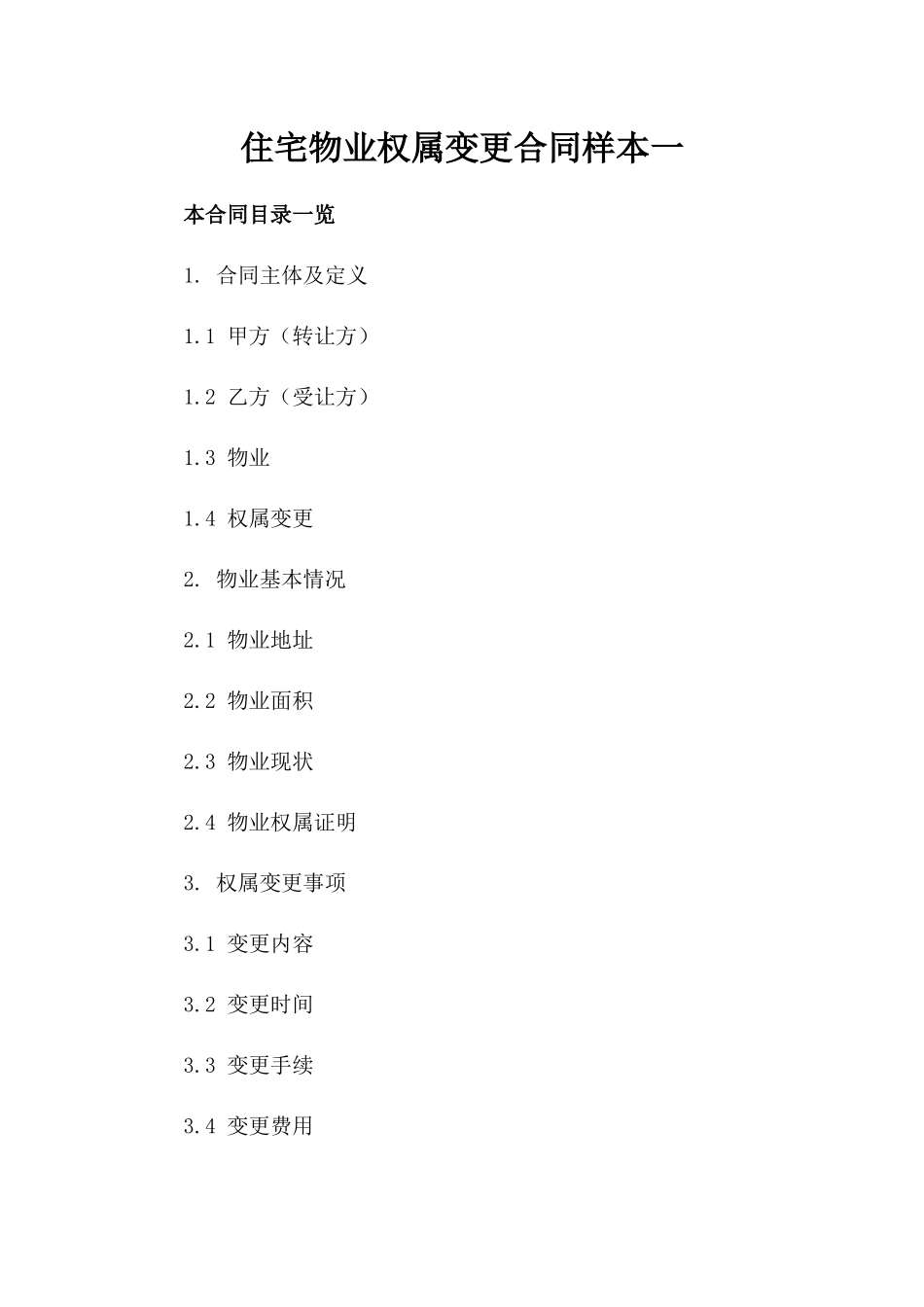 住宅物业权属变更合同样本一

本合同目录一览

1. 合同主体及定义

1.1 甲方（转让方）

1.2 乙方（受让方）

1.3 物业

1.4 权属变更

2. 物业基本情况

2.1 物业地址

2.2 物业面积

2.3 物业现状

2.4 物业权属证明

3. 权属变更事项

3.1 变更内容

3.2 变更时间

3.3 变更手续

3.4 变更费用